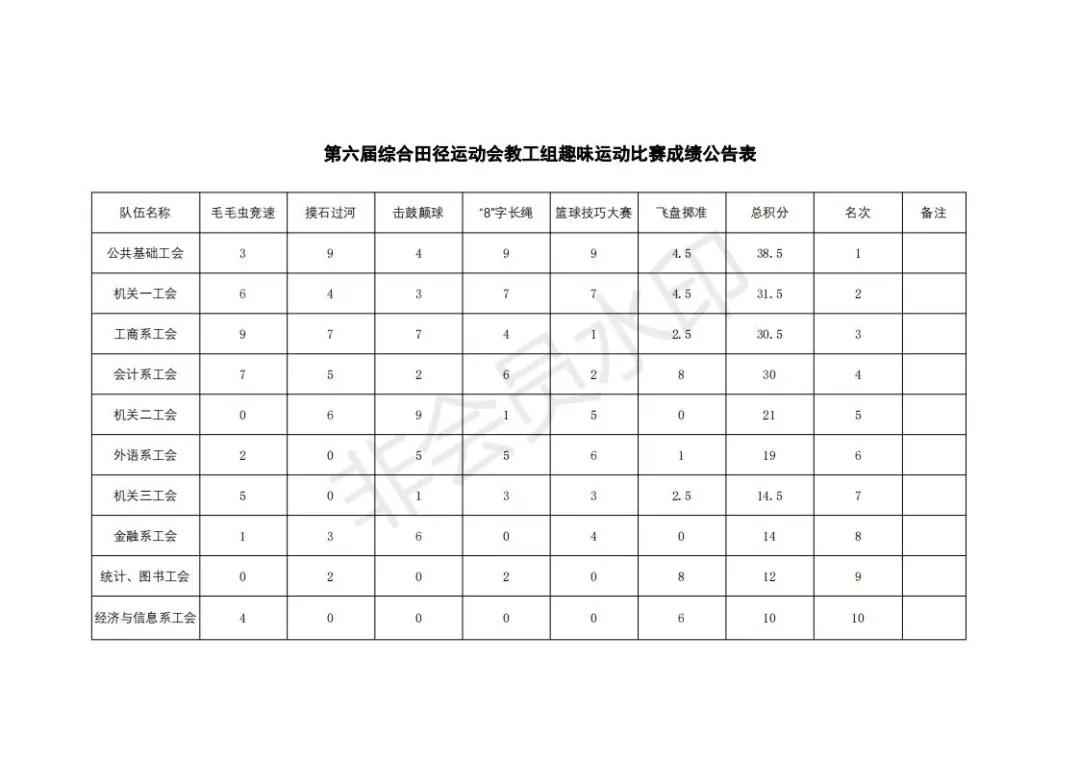 第六届综合田径运动会教工组趣味运动比赛成绩公告表

| 队伍名称 | 毛毛虫竞速 | 摸石过河 | 击鼓颠球 | "8"字长绳 | 篮球技巧大赛 | 飞盘掷准 | 总积分 | 名次 | 备注 |
|---|---|---|---|---|---|---|---|---|---|
| 公共基础工会 | 3 | 9 | 4 | 9 | 9 | 4.5 | 38.5 | 1 | |
| 机关一工会 | 6 | 4 | 3 | 7 | 7 | 4.5 | 31.5 | 2 | |
| 工商系工会 | 9 | 7 | 7 | 4 | 1 | 2.5 | 30.5 | 3 | |
| 会计系工会 | 7 | 5 | 2 | 6 | 2 | 8 | 30 | 4 | |
| 机关二工会 | 0 | 6 | 9 | 1 | 5 | 0 | 21 | 5 | |
| 外语系工会 | 2 | 0 | 5 | 5 | 6 | 1 | 19 | 6 | |
| 机关三工会 | 5 | 0 | 1 | 3 | 3 | 2.5 | 14.5 | 7 | |
| 金融系工会 | 1 | 3 | 6 | 0 | 4 | 0 | 14 | 8 | |
| 统计、图书工会 | 0 | 2 | 0 | 2 | 0 | 8 | 12 | 9 | |
| 经济与信息系工会 | 4 | 0 | 0 | 0 | 0 | 6 | 10 | 10 | |

非会员水印